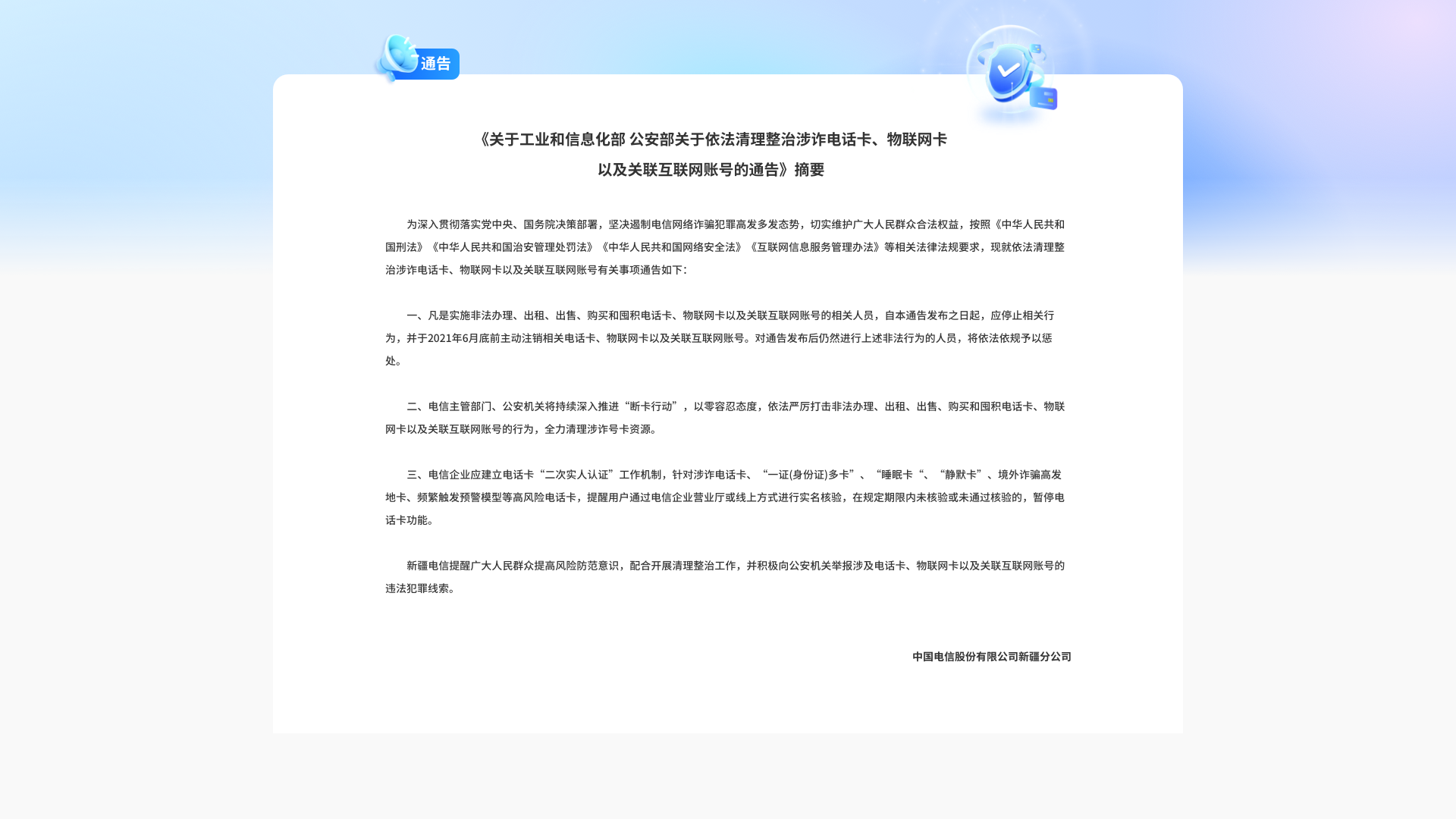 通告

《关于工业和信息化部 公安部关于依法清理整治涉诈电话卡、物联网卡以及关联互联网账号的通告》摘要

为深入贯彻落实党中央、国务院决策部署，坚决遏制电信网络诈骗犯罪高发多发态势，切实维护广大人民群众合法权益，按照《中华人民共和国刑法》《中华人民共和国治安管理处罚法》《中华人民共和国网络安全法》《互联网信息服务管理办法》等相关法律法规要求，现就依法清理整治涉诈电话卡、物联网卡以及关联互联网账号有关事项通告如下：

一、凡是实施非法办理、出租、出售、购买和囤积电话卡、物联网卡以及关联互联网账号的相关人员，自本通告发布之日起，应停止相关行为，并于2021年6月底前主动注销相关电话卡、物联网卡以及关联互联网账号。对通告发布后仍然进行上述非法行为的人员，将依法依规予以惩处。

二、电信主管部门、公安机关将持续深入推进“断卡行动”，以零容忍态度，依法严厉打击非法办理、出租、出售、购买和囤积电话卡、物联网卡以及关联互联网账号的行为，全力清理涉诈号卡资源。

三、电信企业应建立电话卡“二次实人认证”工作机制，针对涉诈电话卡、“一证(身份证)多卡”、“睡眠卡“、“静默卡”、境外诈骗高发地卡、频繁触发预警模型等高风险电话卡，提醒用户通过电信企业营业厅或线上方式进行实名核验，在规定期限内未核验或未通过核验的，暂停电话卡功能。

新疆电信提醒广大人民群众提高风险防范意识，配合开展清理整治工作，并积极向公安机关举报涉及电话卡、物联网卡以及关联互联网账号的违法犯罪线索。

中国电信股份有限公司新疆分公司